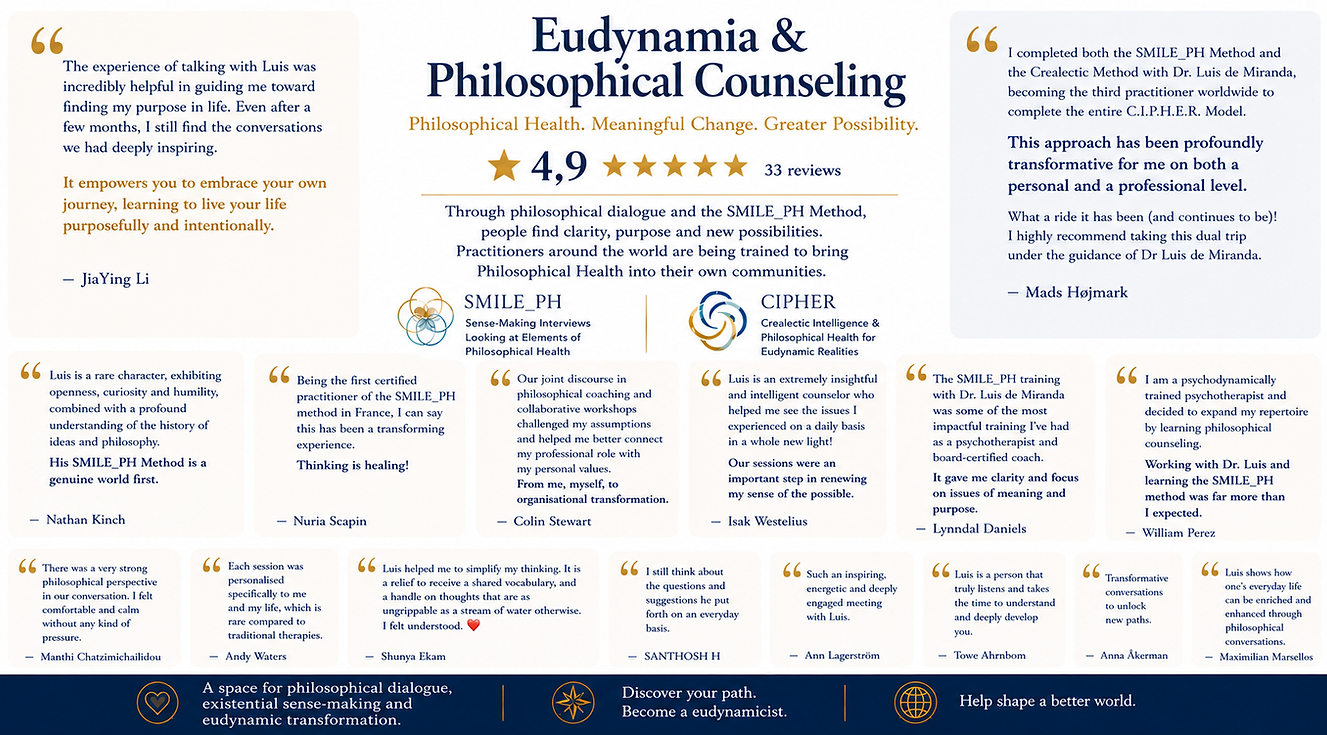 Eudynamia & Philosophical Counseling

Philosophical Health. Meaningful Change. Greater Possibility.

★ 4,9 ★★★★★ 33 reviews

Through philosophical dialogue and the SMILE_PH Method, people find clarity, purpose and new possibilities. Practitioners around the world are being trained to bring Philosophical Health into their own communities.

SMILE_PH
Sense-Making Interviews Looking at Elements of Philosophical Health

CIPHER
Crealectic Intelligence & Philosophical Health for Eudynamic Realities

“ The experience of talking with Luis was incredibly helpful in guiding me toward finding my purpose in life. Even after a few months, I still find the conversations we had deeply inspiring.

It empowers you to embrace your own journey, learning to live your life purposefully and intentionally.

— JiaYing Li

“ I completed both the SMILE_PH Method and the Crealectic Method with Dr. Luis de Miranda, becoming the third practitioner worldwide to complete the entire C.I.P.H.E.R. Model.

This approach has been profoundly transformative for me on both a personal and a professional level.

What a ride it has been (and continues to be)! I highly recommend taking this dual trip under the guidance of Dr Luis de Miranda.

— Mads Højmark

“ Luis is a rare character, exhibiting openness, curiosity and humility, combined with a profound understanding of the history of ideas and philosophy.

His SMILE_PH Method is a genuine world first.

— Nathan Kinch

“ Being the first certified practitioner of the SMILE_PH method in France, I can say this has been a transforming experience.

Thinking is healing!

— Nuria Scapin

“ Our joint discourse in philosophical coaching and collaborative workshops challenged my assumptions and helped me better connect my professional role with my personal values.

From me, myself, to organisational transformation.

— Colin Stewart

“ Luis is an extremely insightful and intelligent counselor who helped me see the issues I experienced on a daily basis in a whole new light!

Our sessions were an important step in renewing my sense of the possible.

— Isak Westelius

“ The SMILE_PH training with Dr. Luis de Miranda was some of the most impactful training I've had as a psychotherapist and board-certified coach.

It gave me clarity and focus on issues of meaning and purpose.

— Lynndal Daniels

“ I am a psychodynamically trained psychotherapist and decided to expand my repertoire by learning philosophical counseling.

Working with Dr. Luis and learning the SMILE_PH method was far more than I expected.

— William Perez

“ There was a very strong philosophical perspective in our conversation. I felt comfortable and calm without any kind of pressure.

— Manthi Chatzimichailidou

“ Each session was personalised specifically to me and my life, which is rare compared to traditional therapies.

— Andy Waters

“ Luis helped me to simplify my thinking. It is a relief to receive a shared vocabulary, and a handle on thoughts that are as ungrippable as a stream of water otherwise. I felt understood. ❤️

— Shunya Ekam

“ I still think about the questions and suggestions he put forth on an everyday basis.

— SANTHOSH H

“ Such an inspiring, energetic and deeply engaged meeting with Luis.

— Ann Lagerström

“ Luis is a person that truly listens and takes the time to understand and deeply develop you.

— Towe Ahrnbom

“ Transformative conversations to unlock new paths.

— Anna Åkerman

“ Luis shows how one's everyday life can be enriched and enhanced through philosophical conversations.

— Maximilian Marsellos

A space for philosophical dialogue, existential sense-making and eudynamic transformation.

Discover your path. Become a eudynamicist.

Help shape a better world.